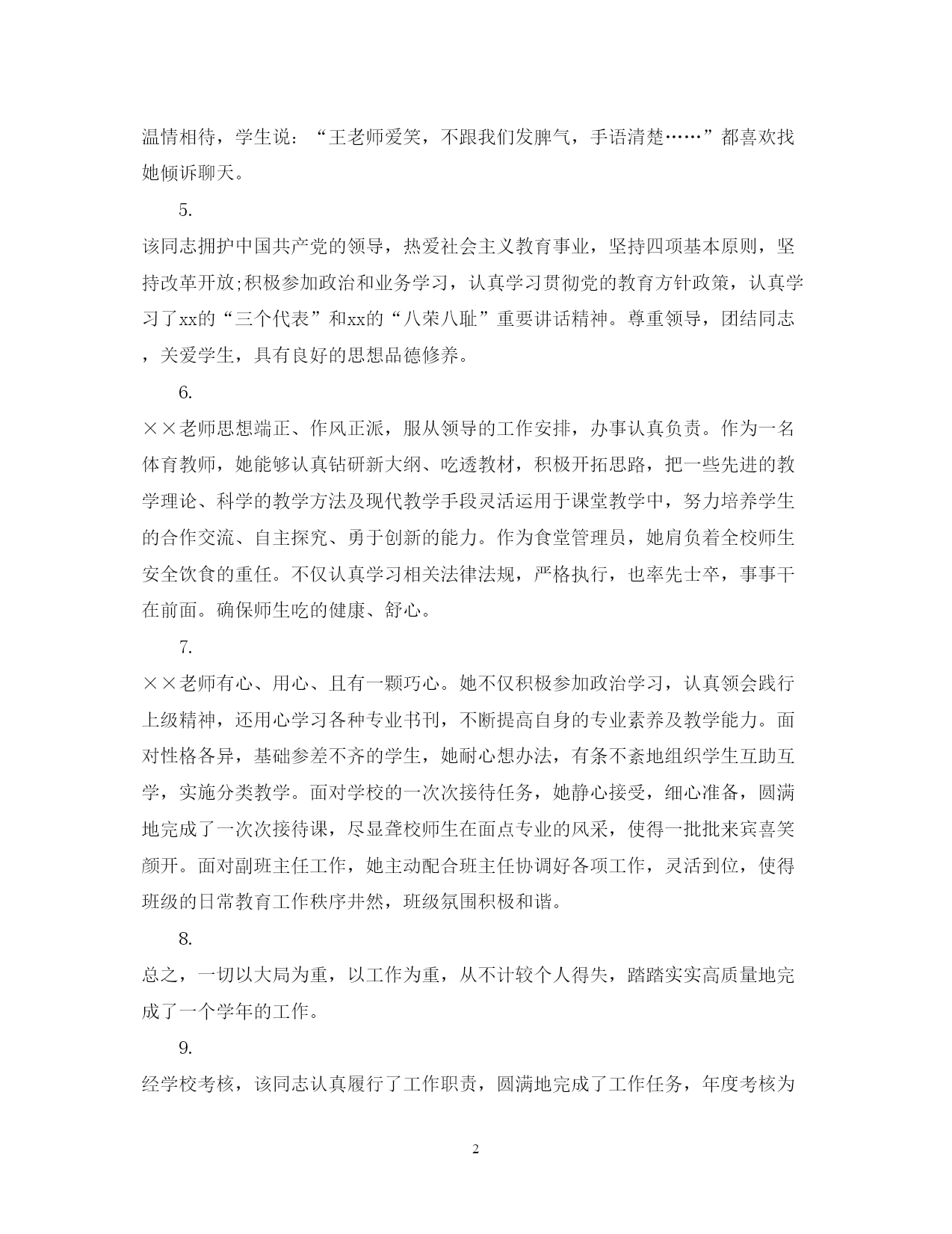 温情相待，学生说：“王老师爱笑，不跟我们发脾气，手语清楚……”都喜欢找她倾诉聊天。

5.

该同志拥护中国共产党的领导，热爱社会主义教育事业，坚持四项基本原则，坚持改革开放;积极参加政治和业务学习，认真学习贯彻党的教育方针政策，认真学习了xx的“三个代表”和xx的“八荣八耻”重要讲话精神。尊重领导，团结同志，关爱学生，具有良好的思想品德修养。

6.

××老师思想端正、作风正派，服从领导的工作安排，办事认真负责。作为一名体育教师，她能够认真钻研新大纲、吃透教材，积极开拓思路，把一些先进的教学理论、科学的教学方法及现代教学手段灵活运用于课堂教学中，努力培养学生的合作交流、自主探究、勇于创新的能力。作为食堂管理员，她肩负着全校师生安全饮食的重任。不仅认真学习相关法律法规，严格执行，也率先士卒，事事干在前面。确保师生吃的健康、舒心。

7.

××老师有心、用心、且有一颗巧心。她不仅积极参加政治学习，认真领会践行上级精神，还用心学习各种专业书刊，不断提高自身的专业素养及教学能力。面对性格各异，基础参差不齐的学生，她耐心想办法，有条不紊地组织学生互助互学，实施分类教学。面对学校的一次次接待任务，她静心接受，细心准备，圆满地完成了一次次接待课，尽显聋校师生在面点专业的风采，使得一批批来宾喜笑颜开。面对副班主任工作，她主动配合班主任协调好各项工作，灵活到位，使得班级的日常教育工作秩序井然，班级氛围积极和谐。

8.

总之，一切以大局为重，以工作为重，从不计较个人得失，踏踏实实高质量地完成了一个学年的工作。

9.

经学校考核，该同志认真履行了工作职责，圆满地完成了工作任务，年度考核为

2